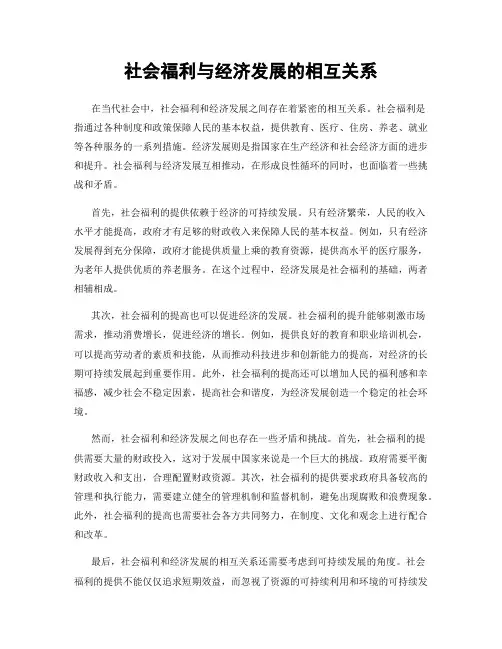 社会福利与经济发展的相互关系

在当代社会中，社会福利和经济发展之间存在着紧密的相互关系。社会福利是指通过各种制度和政策保障人民的基本权益，提供教育、医疗、住房、养老、就业等各种服务的一系列措施。经济发展则是指国家在生产经济和社会经济方面的进步和提升。社会福利与经济发展互相推动，在形成良性循环的同时，也面临着一些挑战和矛盾。

首先，社会福利的提供依赖于经济的可持续发展。只有经济繁荣，人民的收入水平才能提高，政府才有足够的财政收入来保障人民的基本权益。例如，只有经济发展得到充分保障，政府才能提供质量上乘的教育资源，提供高水平的医疗服务，为老年人提供优质的养老服务。在这个过程中，经济发展是社会福利的基础，两者相辅相成。

其次，社会福利的提高也可以促进经济的发展。社会福利的提升能够刺激市场需求，推动消费增长，促进经济的增长。例如，提供良好的教育和职业培训机会，可以提高劳动者的素质和技能，从而推动科技进步和创新能力的提高，对经济的长期可持续发展起到重要作用。此外，社会福利的提高还可以增加人民的福利感和幸福感，减少社会不稳定因素，提高社会和谐度，为经济发展创造一个稳定的社会环境。

然而，社会福利和经济发展之间也存在一些矛盾和挑战。首先，社会福利的提供需要大量的财政投入，这对于发展中国家来说是一个巨大的挑战。政府需要平衡财政收入和支出，合理配置财政资源。其次，社会福利的提供要求政府具备较高的管理和执行能力，需要建立健全的管理机制和监督机制，避免出现腐败和浪费现象。此外，社会福利的提高也需要社会各方共同努力，在制度、文化和观念上进行配合和改革。

最后，社会福利和经济发展的相互关系还需要考虑到可持续发展的角度。社会福利的提供不能仅仅追求短期效益，而忽视了资源的可持续利用和环境的可持续发